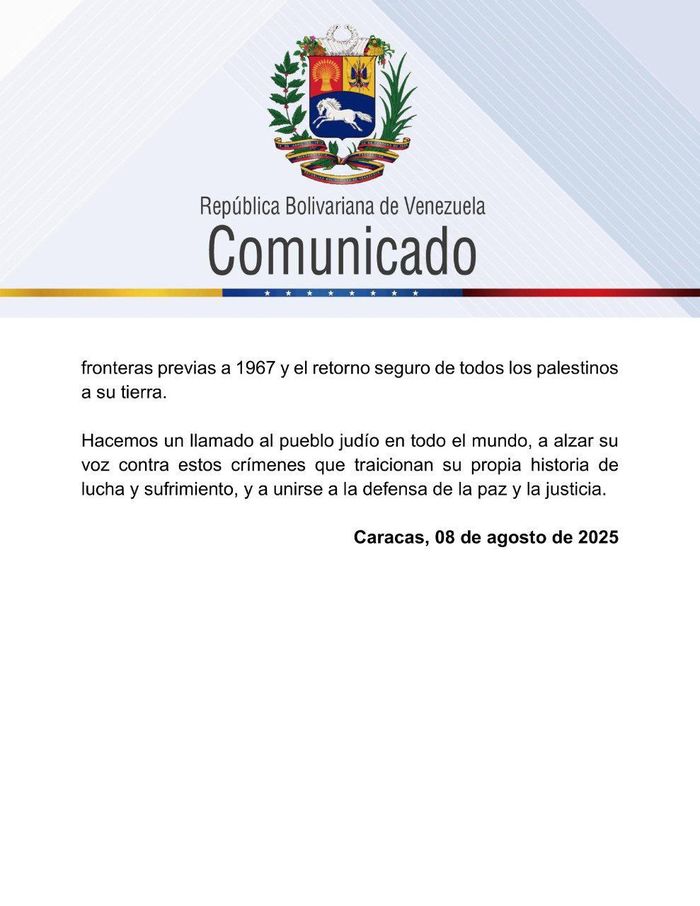 República Bolivariana de Venezuela
Comunicado

fronteras previas a 1967 y el retorno seguro de todos los palestinos a su tierra.

Hacemos un llamado al pueblo judío en todo el mundo, a alzar su voz contra estos crímenes que traicionan su propia historia de lucha y sufrimiento, y a unirse a la defensa de la paz y la justicia.

Caracas, 08 de agosto de 2025